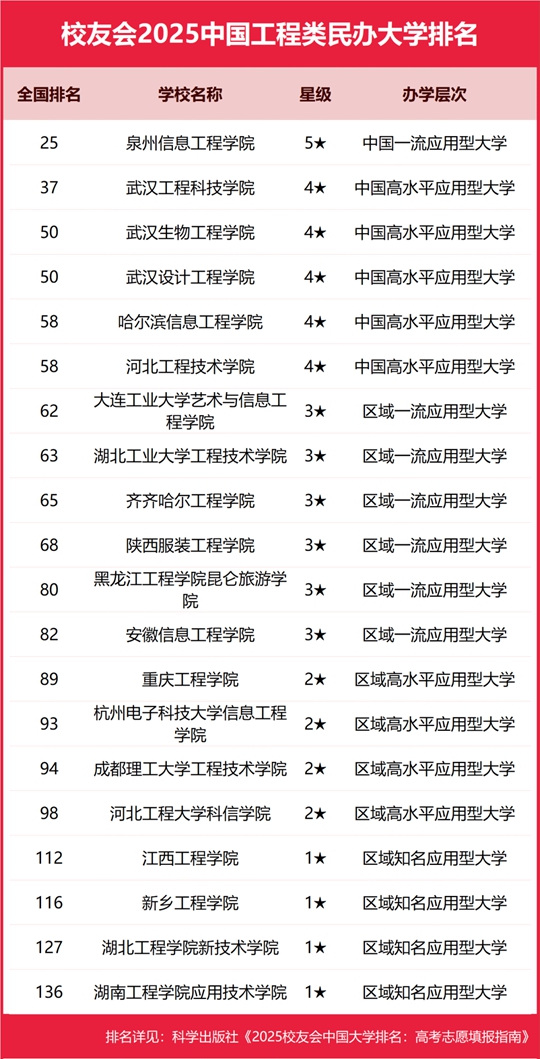 校友会2025中国工程类民办大学排名

| 全国排名 | 学校名称 | 星级 | 办学层次 |
|---|---|---|---|
| 25 | 泉州信息工程学院 | 5★ | 中国一流应用型大学 |
| 37 | 武汉工程科技学院 | 4★ | 中国高水平应用型大学 |
| 50 | 武汉生物工程学院 | 4★ | 中国高水平应用型大学 |
| 50 | 武汉设计工程学院 | 4★ | 中国高水平应用型大学 |
| 58 | 哈尔滨信息工程学院 | 4★ | 中国高水平应用型大学 |
| 58 | 河北工程技术学院 | 4★ | 中国高水平应用型大学 |
| 62 | 大连工业大学艺术与信息工程学院 | 3★ | 区域一流应用型大学 |
| 63 | 湖北工业大学工程技术学院 | 3★ | 区域一流应用型大学 |
| 65 | 齐齐哈尔工程学院 | 3★ | 区域一流应用型大学 |
| 68 | 陕西服装工程学院 | 3★ | 区域一流应用型大学 |
| 80 | 黑龙江工程学院昆仑旅游学院 | 3★ | 区域一流应用型大学 |
| 82 | 安徽信息工程学院 | 3★ | 区域一流应用型大学 |
| 89 | 重庆工程学院 | 2★ | 区域高水平应用型大学 |
| 93 | 杭州电子科技大学信息工程学院 | 2★ | 区域高水平应用型大学 |
| 94 | 成都理工大学工程技术学院 | 2★ | 区域高水平应用型大学 |
| 98 | 河北工程大学科信学院 | 2★ | 区域高水平应用型大学 |
| 112 | 江西工程学院 | 1★ | 区域知名应用型大学 |
| 116 | 新乡工程学院 | 1★ | 区域知名应用型大学 |
| 127 | 湖北工程学院新技术学院 | 1★ | 区域知名应用型大学 |
| 136 | 湖南工程学院应用技术学院 | 1★ | 区域知名应用型大学 |

排名详见：科学出版社《2025校友会中国大学排名：高考志愿填报指南》